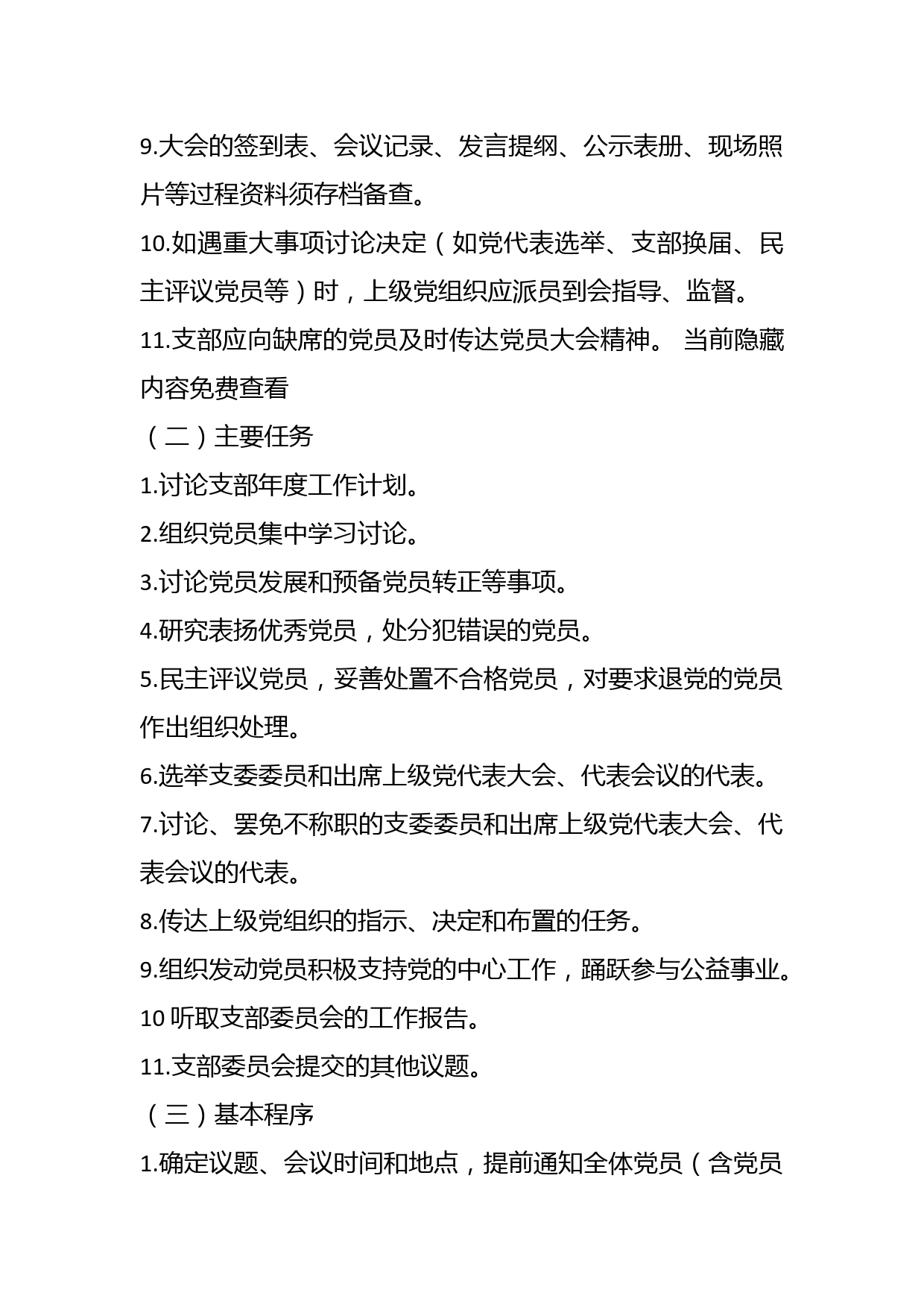 9.大会的签到表、会议记录、发言提纲、公示表册、现场照片等过程资料须存档备查。

10.如遇重大事项讨论决定（如党代表选举、支部换届、民主评议党员等）时，上级党组织应派员到会指导、监督。

11.支部应向缺席的党员及时传达党员大会精神。 当前隐藏内容免费查看

（二）主要任务

1.讨论支部年度工作计划。

2.组织党员集中学习讨论。

3.讨论党员发展和预备党员转正等事项。

4.研究表扬优秀党员，处分犯错误的党员。

5.民主评议党员，妥善处置不合格党员，对要求退党的党员作出组织处理。

6.选举支委委员和出席上级党代表大会、代表会议的代表。

7.讨论、罢免不称职的支委委员和出席上级党代表大会、代表会议的代表。

8.传达上级党组织的指示、决定和布置的任务。

9.组织发动党员积极支持党的中心工作，踊跃参与公益事业。

10 听取支部委员会的工作报告。

11.支部委员会提交的其他议题。

（三）基本程序

1.确定议题、会议时间和地点，提前通知全体党员（含党员